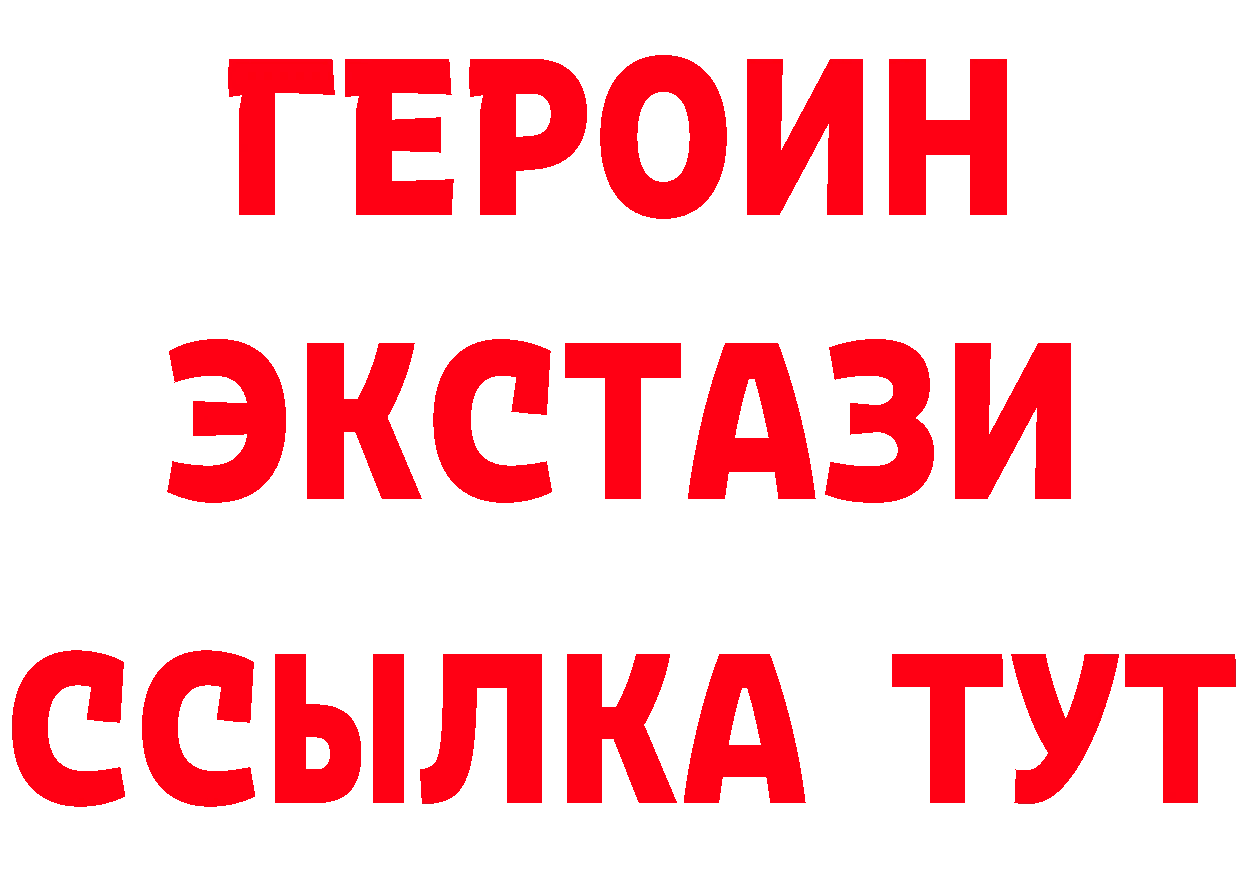 ГЕРОИН ЭКСТАЗИ ССЫЛКА ТУТ